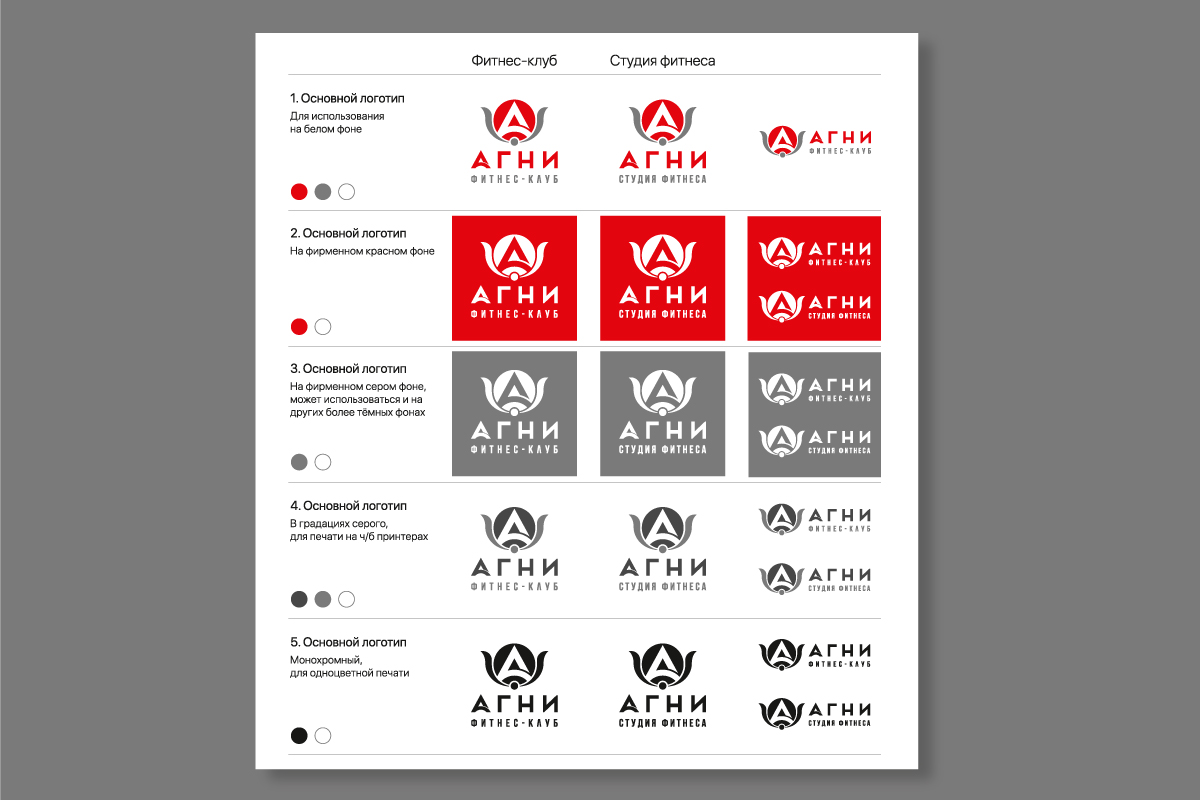 Фитнес-клуб
Студия фитнеса

1. Основной логотип
Для использования на белом фоне

АГНИ
ФИТНЕС-КЛУБ

АГНИ
СТУДИЯ ФИТНЕСА

АГНИ
ФИТНЕС-КЛУБ

2. Основной логотип
На фирменном красном фоне

АГНИ
ФИТНЕС-КЛУБ

АГНИ
СТУДИЯ ФИТНЕСА

АГНИ
ФИТНЕС-КЛУБ

АГНИ
СТУДИЯ ФИТНЕСА

3. Основной логотип
На фирменном сером фоне, может использоваться и на других более тёмных фонах

АГНИ
ФИТНЕС-КЛУБ

АГНИ
СТУДИЯ ФИТНЕСА

АГНИ
ФИТНЕС-КЛУБ

АГНИ
СТУДИЯ ФИТНЕСА

4. Основной логотип
В градациях серого, для печати на ч/б принтерах

АГНИ
ФИТНЕС-КЛУБ

АГНИ
СТУДИЯ ФИТНЕСА

АГНИ
ФИТНЕС-КЛУБ

АГНИ
СТУДИЯ ФИТНЕСА

5. Основной логотип
Монохромный, для одноцветной печати

АГНИ
ФИТНЕС-КЛУБ

АГНИ
СТУДИЯ ФИТНЕСА

АГНИ
ФИТНЕС-КЛУБ

АГНИ
СТУДИЯ ФИТНЕСА